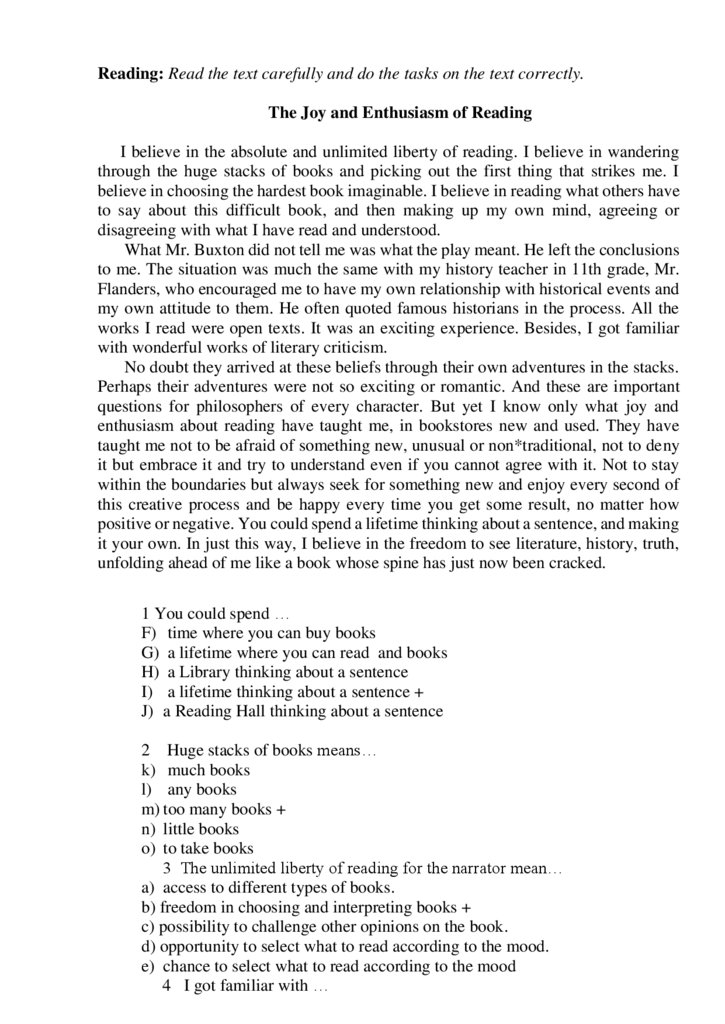 **Reading:** *Read the text carefully and do the tasks on the text correctly.*

**The Joy and Enthusiasm of Reading**

I believe in the absolute and unlimited liberty of reading. I believe in wandering through the huge stacks of books and picking out the first thing that strikes me. I believe in choosing the hardest book imaginable. I believe in reading what others have to say about this difficult book, and then making up my own mind, agreeing or disagreeing with what I have read and understood.

What Mr. Buxton did not tell me was what the play meant. He left the conclusions to me. The situation was much the same with my history teacher in 11th grade, Mr. Flanders, who encouraged me to have my own relationship with historical events and my own attitude to them. He often quoted famous historians in the process. All the works I read were open texts. It was an exciting experience. Besides, I got familiar with wonderful works of literary criticism.

No doubt they arrived at these beliefs through their own adventures in the stacks. Perhaps their adventures were not so exciting or romantic. And these are important questions for philosophers of every character. But yet I know only what joy and enthusiasm about reading have taught me, in bookstores new and used. They have taught me not to be afraid of something new, unusual or non*traditional, not to deny it but embrace it and try to understand even if you cannot agree with it. Not to stay within the boundaries but always seek for something new and enjoy every second of this creative process and be happy every time you get some result, no matter how positive or negative. You could spend a lifetime thinking about a sentence, and making it your own. In just this way, I believe in the freedom to see literature, history, truth, unfolding ahead of me like a book whose spine has just now been cracked.

1 You could spend …
F) time where you can buy books
G) a lifetime where you can read and books
H) a Library thinking about a sentence
I) a lifetime thinking about a sentence +
J) a Reading Hall thinking about a sentence

2 Huge stacks of books means…
k) much books
l) any books
m) too many books +
n) little books
o) to take books

3 The unlimited liberty of reading for the narrator mean…
a) access to different types of books.
b) freedom in choosing and interpreting books +
c) possibility to challenge other opinions on the book.
d) opportunity to select what to read according to the mood.
e) chance to select what to read according to the mood

4 I got familiar with …